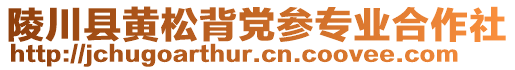 陵川县黄松背党参专业合作社
http://jchugoarthur.cn.coovee.com